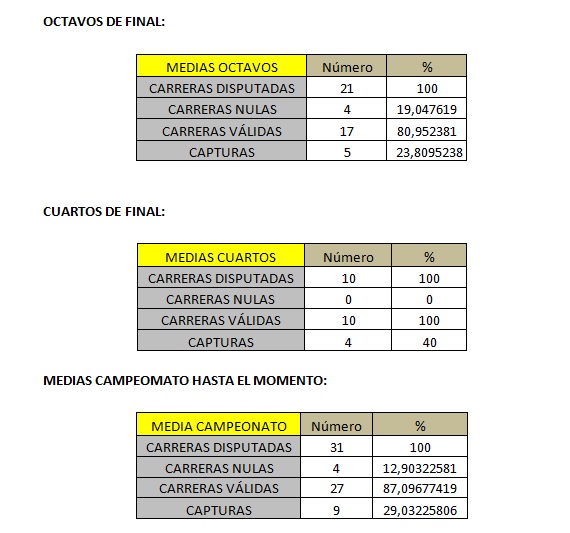 OCTAVOS DE FINAL:

| MEDIAS OCTAVOS | Número | % |
|---|---|---|
| CARRERAS DISPUTADAS | 21 | 100 |
| CARRERAS NULAS | 4 | 19,047619 |
| CARRERAS VÁLIDAS | 17 | 80,952381 |
| CAPTURAS | 5 | 23,8095238 |

CUARTOS DE FINAL:

| MEDIAS CUARTOS | Número | % |
|---|---|---|
| CARRERAS DISPUTADAS | 10 | 100 |
| CARRERAS NULAS | 0 | 0 |
| CARRERAS VÁLIDAS | 10 | 100 |
| CAPTURAS | 4 | 40 |

MEDIAS CAMPEOMATO HASTA EL MOMENTO:

| MEDIA CAMPEONATO | Número | % |
|---|---|---|
| CARRERAS DISPUTADAS | 31 | 100 |
| CARRERAS NULAS | 4 | 12,90322581 |
| CARRERAS VÁLIDAS | 27 | 87,09677419 |
| CAPTURAS | 9 | 29,03225806 |